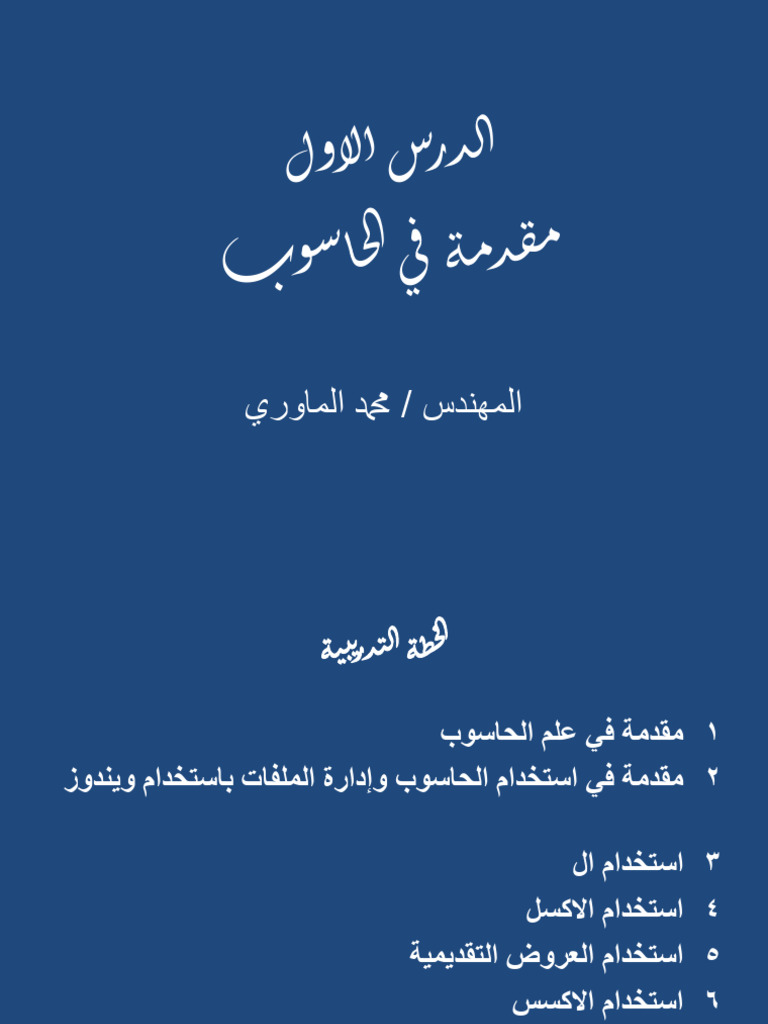 الدرس الاول
مقدمة في الحاسوب

المهندس / محمد الماوري

الخطة التدريبية

١ مقدمة في علم الحاسوب
٢ مقدمة في استخدام الحاسوب وإدارة الملفات باستخدام ويندوز

٣ استخدام ال
٤ استخدام الاكسل
٥ استخدام العروض التقديمية
٦ استخدام الاكسس